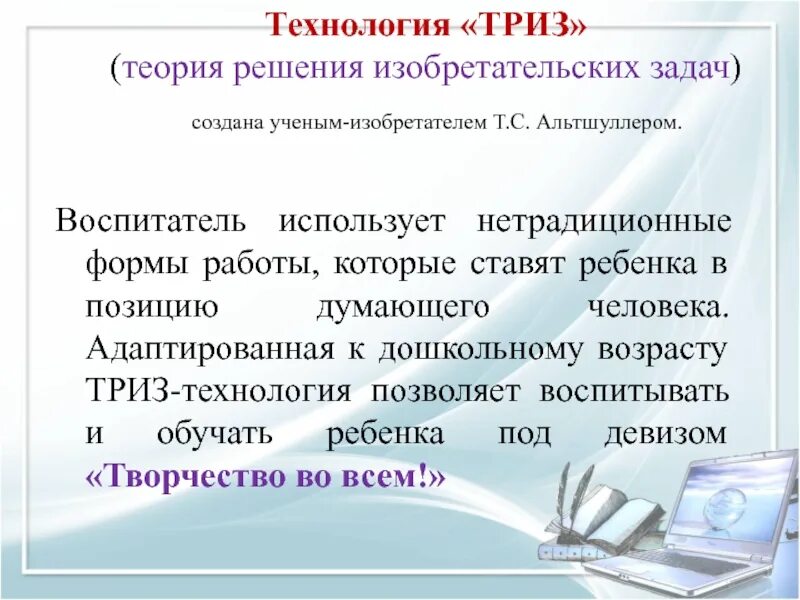 Технология «ТРИЗ»
(теория решения изобретательских задач)

создана ученым-изобретателем Т.С. Альтшуллером.

Воспитатель использует нетрадиционные формы работы, которые ставят ребенка в позицию думающего человека. Адаптированная к дошкольному возрасту ТРИЗ-технология позволяет воспитывать и обучать ребенка под девизом «Творчество во всем!»